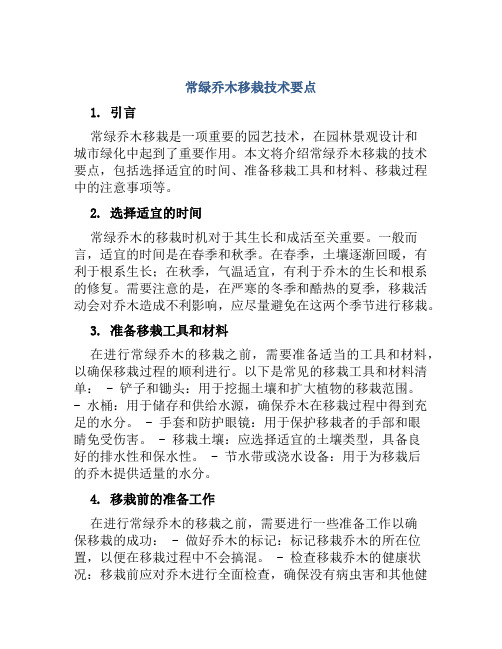 常绿乔木移栽技术要点

1. 引言

常绿乔木移栽是一项重要的园艺技术，在园林景观设计和城市绿化中起到了重要作用。本文将介绍常绿乔木移栽的技术要点，包括选择适宜的时间、准备移栽工具和材料、移栽过程中的注意事项等。

2. 选择适宜的时间

常绿乔木的移栽时机对于其生长和成活至关重要。一般而言，适宜的时间是在春季和秋季。在春季，土壤逐渐回暖，有利于根系生长；在秋季，气温适宜，有利于乔木的生长和根系的修复。需要注意的是，在严寒的冬季和酷热的夏季，移栽活动会对乔木造成不利影响，应尽量避免在这两个季节进行移栽。

3. 准备移栽工具和材料

在进行常绿乔木的移栽之前，需要准备适当的工具和材料，以确保移栽过程的顺利进行。以下是常见的移栽工具和材料清单： - 铲子和锄头：用于挖掘土壤和扩大植物的移栽范围。 - 水桶：用于储存和供给水源，确保乔木在移栽过程中得到充足的水分。 - 手套和防护眼镜：用于保护移栽者的手部和眼睛免受伤害。 - 移栽土壤：应选择适宜的土壤类型，具备良好的排水性和保水性。 - 节水带或浇水设备：用于为移栽后的乔木提供适量的水分。

4. 移栽前的准备工作

在进行常绿乔木的移栽之前，需要进行一些准备工作以确保移栽的成功： - 做好乔木的标记：标记移栽乔木的所在位置，以便在移栽过程中不会搞混。 - 检查移栽乔木的健康状况：移栽前应对乔木进行全面检查，确保没有病虫害和其他健